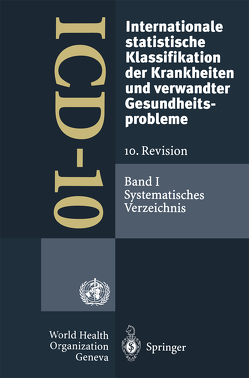 ICD-10

Internationale statistische Klassifikation der Krankheiten und verwandter Gesundheitsprobleme

10. Revision

Band I
Systematisches Verzeichnis

World Health Organization Geneva

Springer